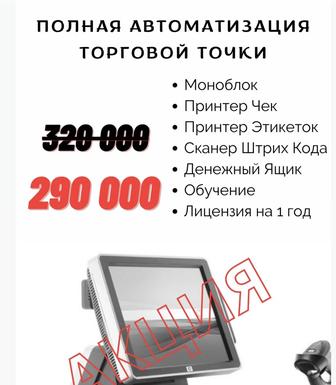 ПОЛНАЯ АВТОМАТИЗАЦИЯ ТОРГОВОЙ ТОЧКИ

320 000

290 000

• Моноблок
• Принтер Чек
• Принтер Этикеток
• Сканер Штрих Кода
• Денежный Ящик
• Обучение
• Лицензия на 1 год

АКЦИЯ